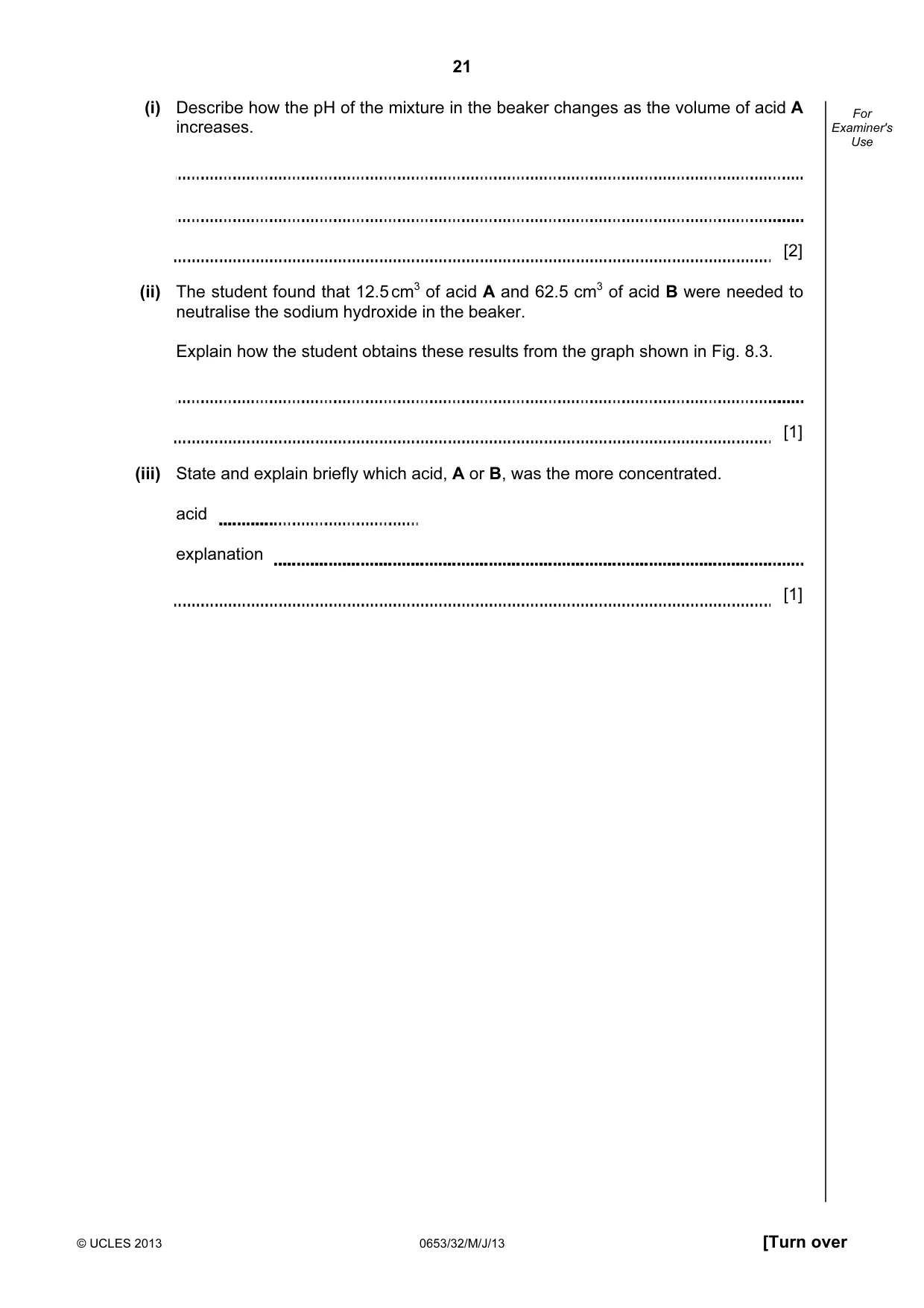 21

For Examiner's Use

(i) Describe how the pH of the mixture in the beaker changes as the volume of acid A increases.

____

____

____ [2]

(ii) The student found that 12.5 $cm^3$ of acid A and 62.5 $cm^3$ of acid B were needed to neutralise the sodium hydroxide in the beaker.

Explain how the student obtains these results from the graph shown in Fig. 8.3.

____

____ [1]

(iii) State and explain briefly which acid, A or B, was the more concentrated.

acid ____

explanation ____

____ [1]

© UCLES 2013 0653/32/M/J/13 [Turn over